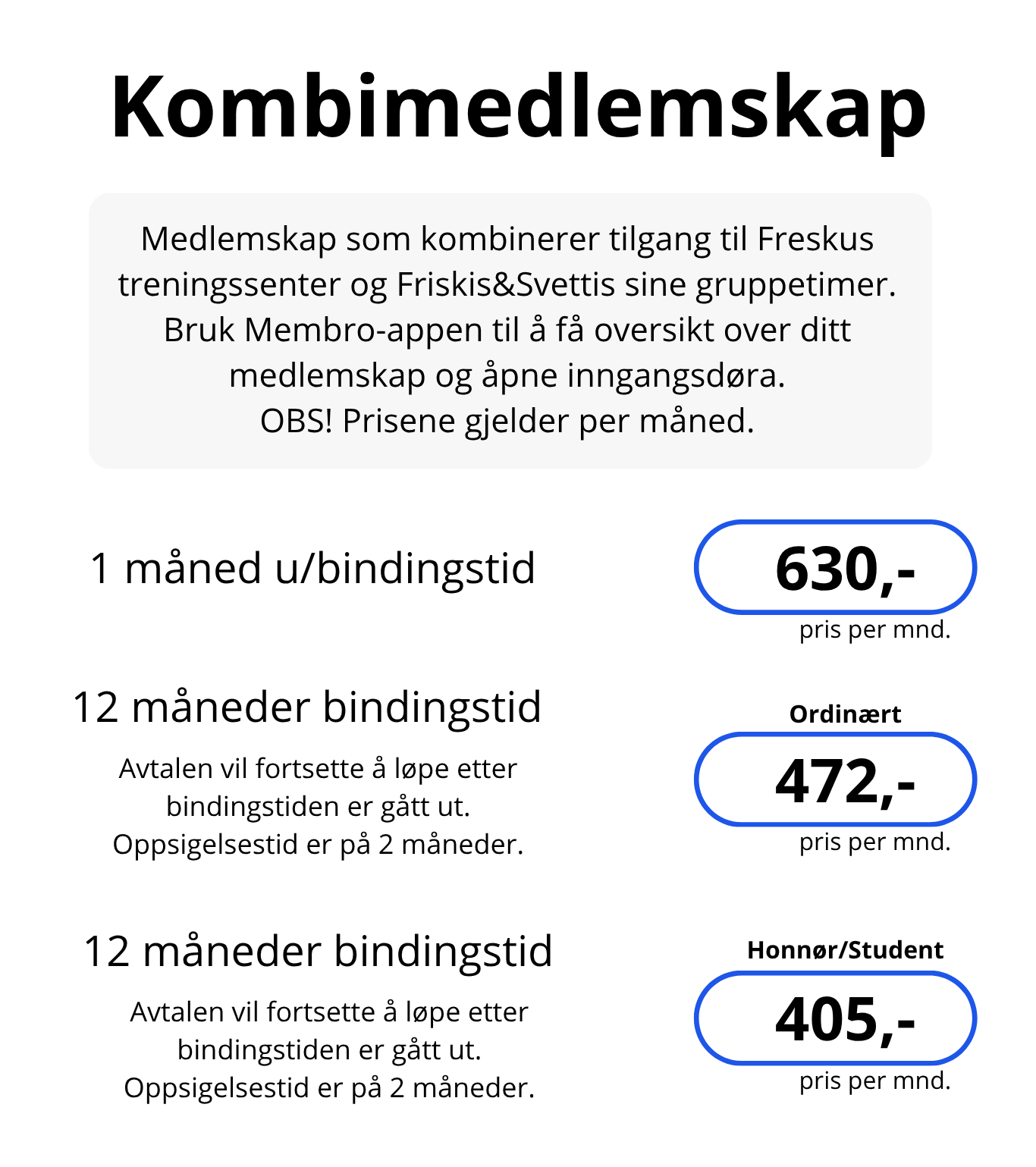 Kombimedlemskap

Medlemskap som kombinerer tilgang til Freskus treningssenter og Friskis&Svettis sine gruppetimer. Bruk Membro-appen til å få oversikt over ditt medlemskap og åpne inngangsdøra.
OBS! Prisene gjelder per måned.

1 måned u/bindingstid

630,-
pris per mnd.

12 måneder bindingstid

Avtalen vil fortsette å løpe etter bindingstiden er gått ut. Oppsigelsestid er på 2 måneder.

Ordinært
472,-
pris per mnd.

12 måneder bindingstid

Avtalen vil fortsette å løpe etter bindingstiden er gått ut. Oppsigelsestid er på 2 måneder.

Honnør/Student
405,-
pris per mnd.